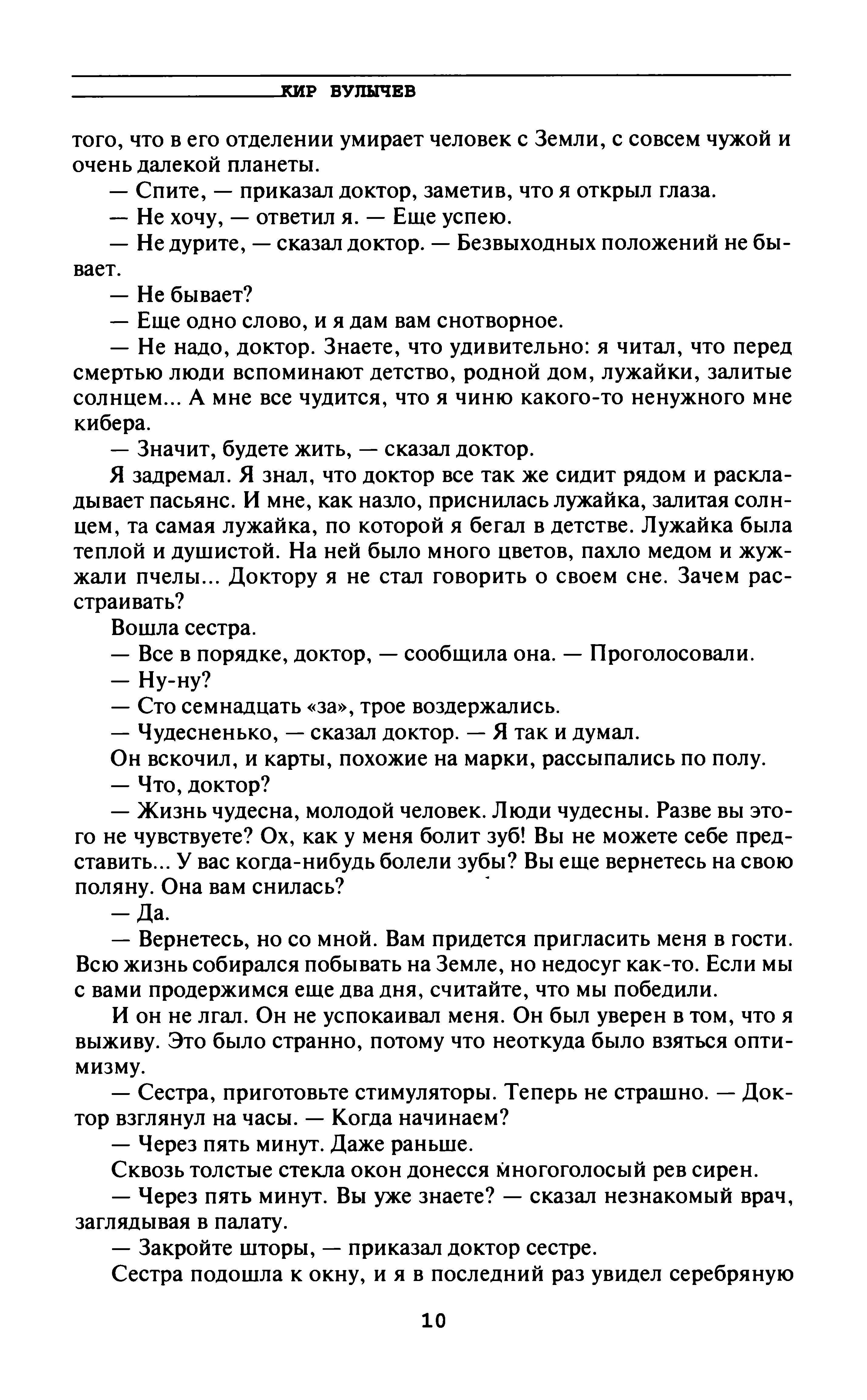 КИР БУЛЫЧЕВ

того, что в его отделении умирает человек с Земли, с совсем чужой и очень далекой планеты.

— Спите, — приказал доктор, заметив, что я открыл глаза.

— Не хочу, — ответил я. — Еще успею.

— Не дурите, — сказал доктор. — Безвыходных положений не бывает.

— Не бывает?

— Еще одно слово, и я дам вам снотворное.

— Не надо, доктор. Знаете, что удивительно: я читал, что перед смертью люди вспоминают детство, родной дом, лужайки, залитые солнцем... А мне все чудится, что я чиню какого-то ненужного мне кибера.

— Значит, будете жить, — сказал доктор.

Я задремал. Я знал, что доктор все так же сидит рядом и раскладывает пасьянс. И мне, как назло, приснилась лужайка, залитая солнцем, та самая лужайка, по которой я бегал в детстве. Лужайка была теплой и душистой. На ней было много цветов, пахло медом и жужжали пчелы... Доктору я не стал говорить о своем сне. Зачем расстраивать?

Вошла сестра.

— Все в порядке, доктор, — сообщила она. — Проголосовали.

— Ну-ну?

— Сто семнадцать «за», трое воздержались.

— Чудесненько, — сказал доктор. — Я так и думал.

Он вскочил, и карты, похожие на марки, рассыпались по полу.

— Что, доктор?

— Жизнь чудесна, молодой человек. Люди чудесны. Разве вы этого не чувствуете? Ох, как у меня болит зуб! Вы не можете себе представить... У вас когда-нибудь болели зубы? Вы еще вернетесь на свою поляну. Она вам снилась?

— Да.

— Вернетесь, но со мной. Вам придется пригласить меня в гости. Всю жизнь собирался побывать на Земле, но недосуг как-то. Если мы с вами продержимся еще два дня, считайте, что мы победили.

И он не лгал. Он не успокаивал меня. Он был уверен в том, что я выживу. Это было странно, потому что неоткуда было взяться оптимизму.

— Сестра, приготовьте стимуляторы. Теперь не страшно. — Доктор взглянул на часы. — Когда начинаем?

— Через пять минут. Даже раньше.

Сквозь толстые стекла окон донесся многоголосый рев сирен.

— Через пять минут. Вы уже знаете? — сказал незнакомый врач, заглядывая в палату.

— Закройте шторы, — приказал доктор сестре.

Сестра подошла к окну, и я в последний раз увидел серебряную

10